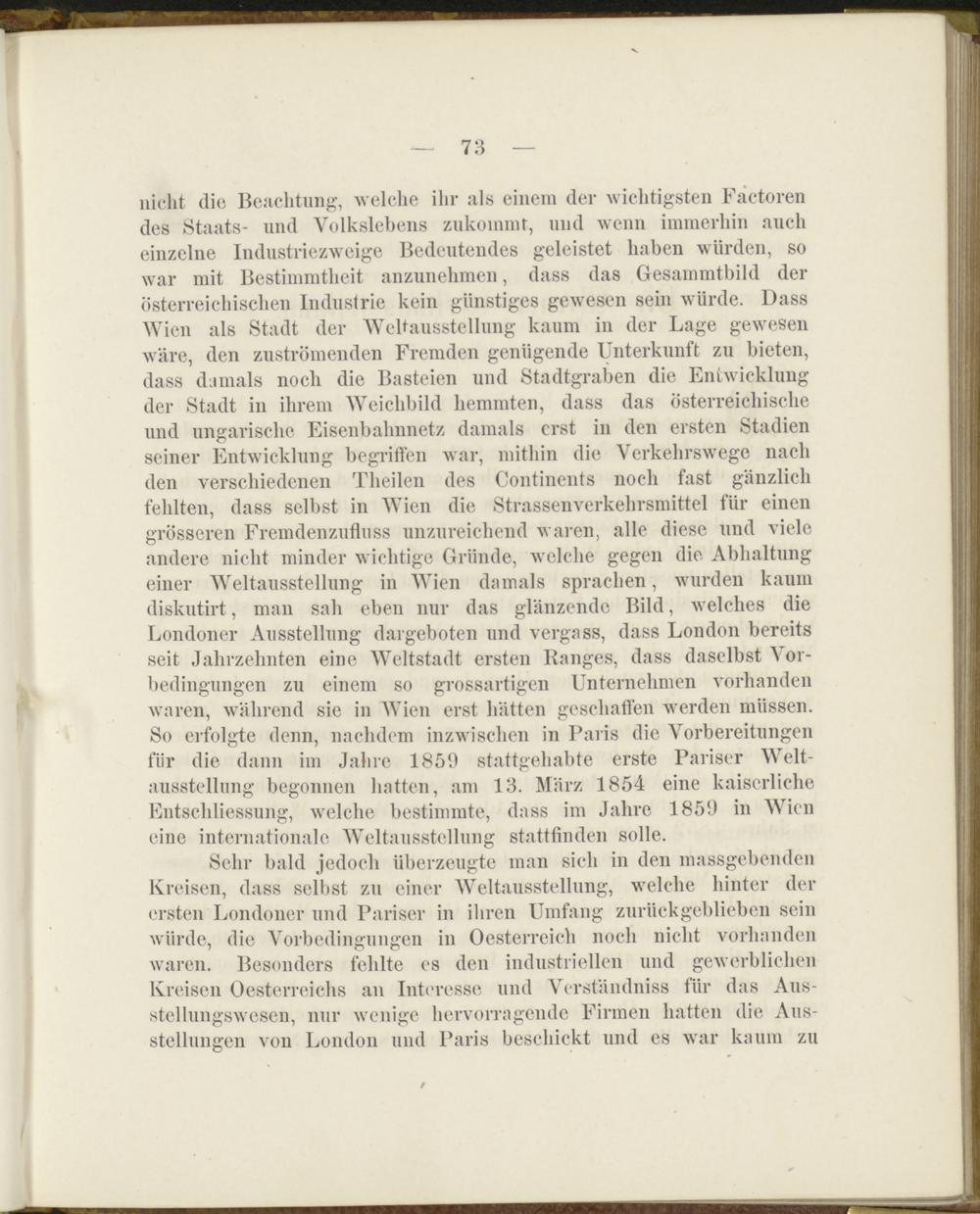 — 73 —

nicht die Beachtung, welche ihr als einem der wichtigsten Factoren des Staats- und Volkslebens zukommt, und wenn immerhin auch einzelne Industriezweige Bedeutendes geleistet haben würden, so war mit Bestimmtheit anzunehmen, dass das Gesammtbild der österreichischen Industrie kein günstiges gewesen sein würde. Dass Wien als Stadt der Weltausstellung kaum in der Lage gewesen wäre, den zuströmenden Fremden genügende Unterkunft zu bieten, dass damals noch die Basteien und Stadtgraben die Entwicklung der Stadt in ihrem Weichbild hemmten, dass das österreichische und ungarische Eisenbahnnetz damals erst in den ersten Stadien seiner Entwicklung begriffen war, mithin die Verkehrswege nach den verschiedenen Theilen des Continents noch fast gänzlich fehlten, dass selbst in Wien die Strassenverkehrsmittel für einen grösseren Fremdenzufluss unzureichend waren, alle diese und viele andere nicht minder wichtige Gründe, welche gegen die Abhaltung einer Weltausstellung in Wien damals sprachen, wurden kaum diskutirt, man sah eben nur das glänzende Bild, welches die Londoner Ausstellung dargeboten und vergass, dass London bereits seit Jahrzehnten eine Weltstadt ersten Ranges, dass daselbst Vorbedingungen zu einem so grossartigen Unternehmen vorhanden waren, während sie in Wien erst hätten geschaffen werden müssen. So erfolgte denn, nachdem inzwischen in Paris die Vorbereitungen für die dann im Jahre 1859 stattgehabte erste Pariser Weltausstellung begonnen hatten, am 13. März 1854 eine kaiserliche Entschliessung, welche bestimmte, dass im Jahre 1859 in Wien eine internationale Weltausstellung stattfinden solle.

Sehr bald jedoch überzeugte man sich in den massgebenden Kreisen, dass selbst zu einer Weltausstellung, welche hinter der ersten Londoner und Pariser in ihren Umfang zurückgeblieben sein würde, die Vorbedingungen in Oesterreich noch nicht vorhanden waren. Besonders fehlte es den industriellen und gewerblichen Kreisen Oesterreichs an Interesse und Verständniss für das Ausstellungswesen, nur wenige hervorragende Firmen hatten die Ausstellungen von London und Paris beschickt und es war kaum zu